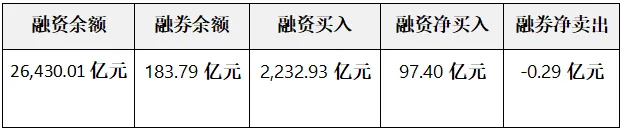 | 融资余额 | 融券余额 | 融资买入 | 融资净买入 | 融券净卖出 |
|---|---|---|---|---|
| 26,430.01 亿元 | 183.79 亿元 | 2,232.93 亿元 | 97.40 亿元 | -0.29 亿元 |